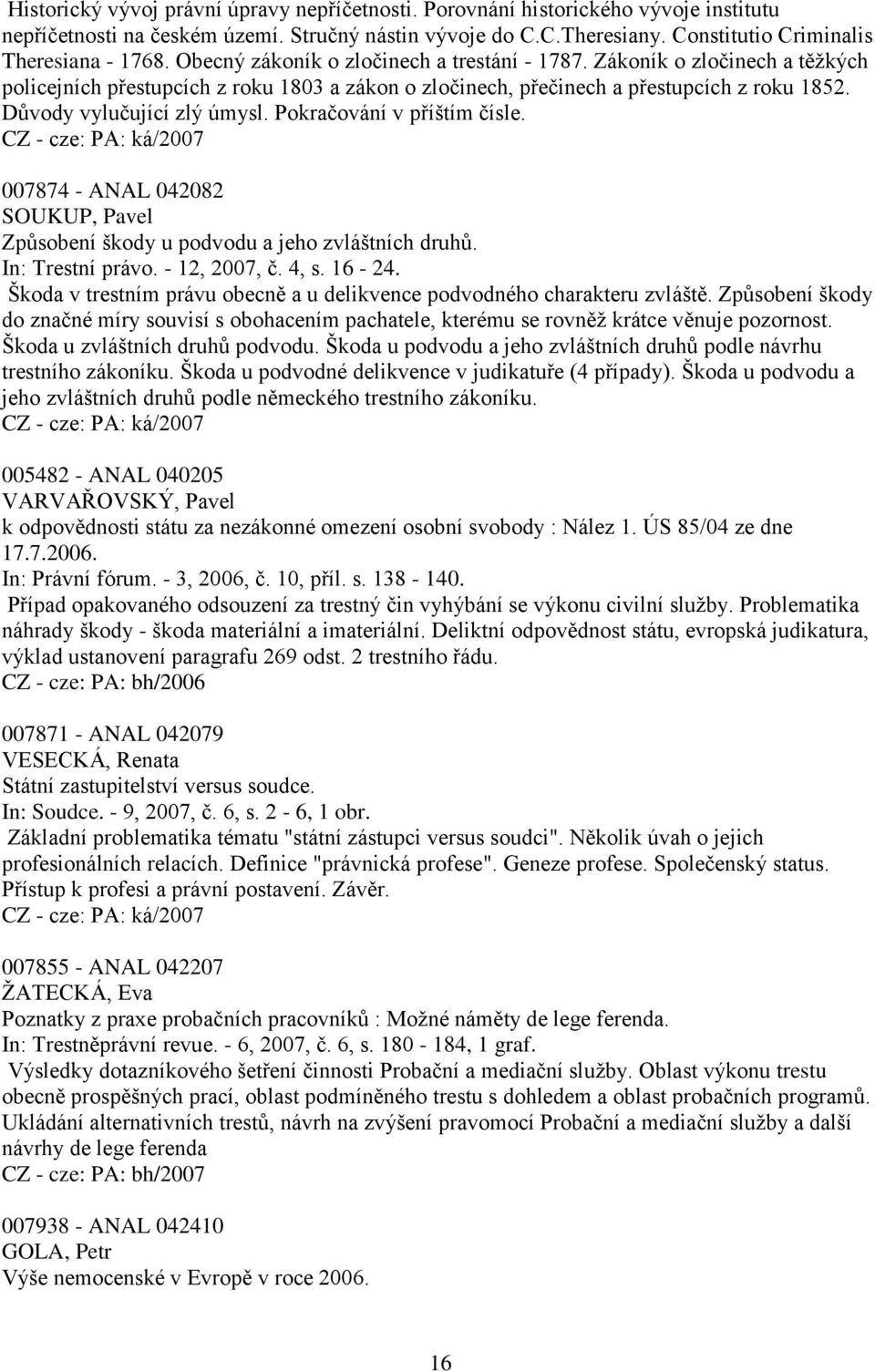 Historický vývoj právní úpravy nepříčetnosti. Porovnání historického vývoje institutu nepříčetnosti na českém území. Stručný nástin vývoje do C.C.Theresiany. Constitutio Criminalis Theresiana - 1768. Obecný zákoník o zločinech a trestání - 1787. Zákoník o zločinech a těžkých policejních přestupcích z roku 1803 a zákon o zločinech, přečinech a přestupcích z roku 1852. Důvody vylučující zlý úmysl. Pokračování v příštím čísle.
CZ - cze: PA: ká/2007

007874 - ANAL 042082
SOUKUP, Pavel
Způsobení škody u podvodu a jeho zvláštních druhů.
In: Trestní právo. - 12, 2007, č. 4, s. 16 - 24.
Škoda v trestním právu obecně a u delikvence podvodného charakteru zvláště. Způsobení škody do značné míry souvisí s obohacením pachatele, kterému se rovněž krátce věnuje pozornost. Škoda u zvláštních druhů podvodu. Škoda u podvodu a jeho zvláštních druhů podle návrhu trestního zákoníku. Škoda u podvodné delikvence v judikatuře (4 případy). Škoda u podvodu a jeho zvláštních druhů podle německého trestního zákoníku.
CZ - cze: PA: ká/2007

005482 - ANAL 040205
VARVAŘOVSKÝ, Pavel
k odpovědnosti státu za nezákonné omezení osobní svobody : Nález 1. ÚS 85/04 ze dne 17.7.2006.
In: Právní fórum. - 3, 2006, č. 10, příl. s. 138 - 140.
Případ opakovaného odsouzení za trestný čin vyhýbání se výkonu civilní služby. Problematika náhrady škody - škoda materiální a imateriální. Deliktní odpovědnost státu, evropská judikatura, výklad ustanovení paragrafu 269 odst. 2 trestního řádu.
CZ - cze: PA: bh/2006

007871 - ANAL 042079
VESECKÁ, Renata
Státní zastupitelství versus soudce.
In: Soudce. - 9, 2007, č. 6, s. 2 - 6, 1 obr.
Základní problematika tématu "státní zástupci versus soudci". Několik úvah o jejich profesionálních relacích. Definice "právnická profese". Geneze profese. Společenský status. Přístup k profesi a právní postavení. Závěr.
CZ - cze: PA: ká/2007

007855 - ANAL 042207
ŽATECKÁ, Eva
Poznatky z praxe probačních pracovníků : Možné náměty de lege ferenda.
In: Trestněprávní revue. - 6, 2007, č. 6, s. 180 - 184, 1 graf.
Výsledky dotazníkového šetření činnosti Probační a mediační služby. Oblast výkonu trestu obecně prospěšných prací, oblast podmíněného trestu s dohledem a oblast probačních programů. Ukládání alternativních trestů, návrh na zvýšení pravomocí Probační a mediační služby a další návrhy de lege ferenda
CZ - cze: PA: bh/2007

007938 - ANAL 042410
GOLA, Petr
Výše nemocenské v Evropě v roce 2006.

16